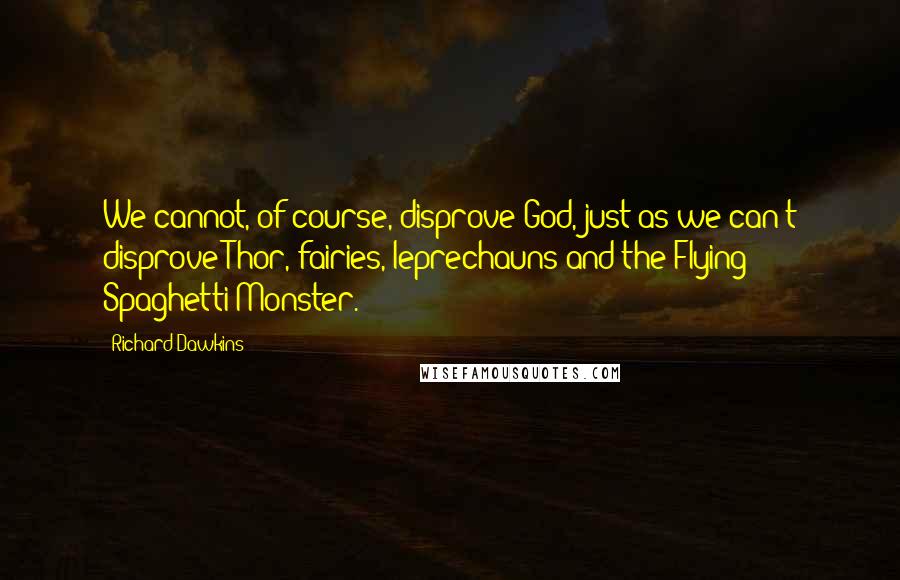 We cannot, of course, disprove God, just as we can't disprove Thor, fairies, leprechauns and the Flying Spaghetti Monster.

Richard Dawkins

WISEFAMOUSQUOTES.COM